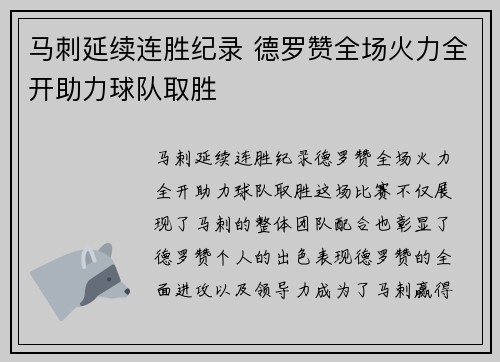 马刺延续连胜纪录 德罗赞全场火力全开助力球队取胜

马刺延续连胜纪录德罗赞全场火力全开助力球队取胜这场比赛不仅展现了马刺的整体团队配合也彰显了德罗赞个人的出色表现德罗赞的全面进攻以及领导力成为了马刺赢得